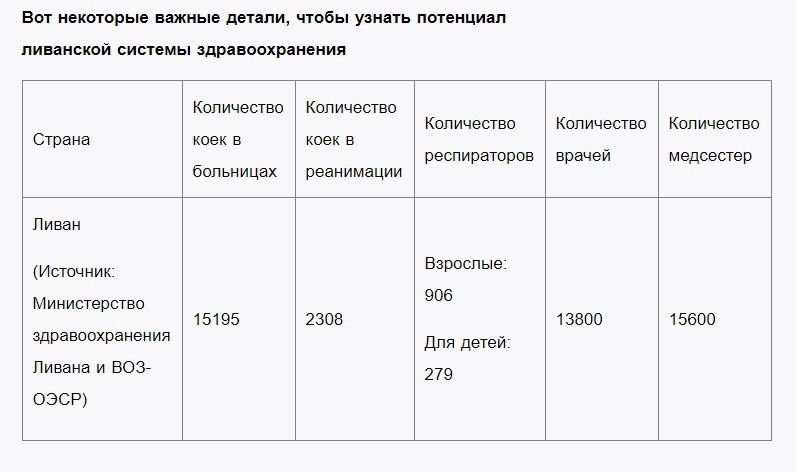 Вот некоторые важные детали, чтобы узнать потенциал ливанской системы здравоохранения

| Страна | Количество коек в больницах | Количество коек в реанимации | Количество респираторов | Количество врачей | Количество медсестер |
|---|---|---|---|---|---|
| Ливан (Источник: Министерство здравоохранения Ливана и ВОЗ-ОЭСР) | 15195 | 2308 | Взрослые: 906 Для детей: 279 | 13800 | 15600 |